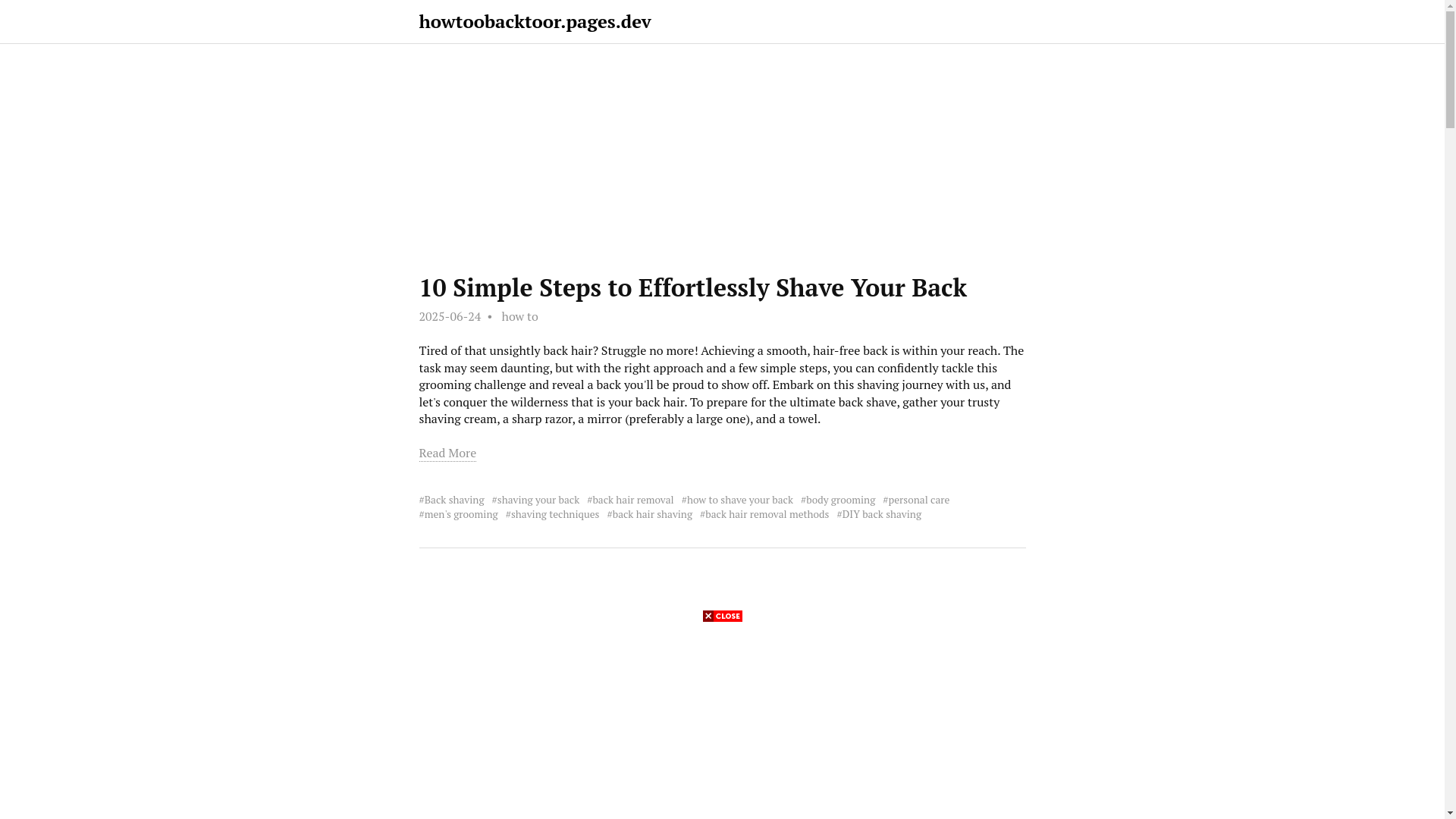 howtoobacktoor.pages.dev

10 Simple Steps to Effortlessly Shave Your Back

2025-06-24 • how to

Tired of that unsightly back hair? Struggle no more! Achieving a smooth, hair-free back is within your reach. The task may seem daunting, but with the right approach and a few simple steps, you can confidently tackle this grooming challenge and reveal a back you'll be proud to show off. Embark on this shaving journey with us, and let's conquer the wilderness that is your back hair. To prepare for the ultimate back shave, gather your trusty shaving cream, a sharp razor, a mirror (preferably a large one), and a towel.

Read More

#Back shaving #shaving your back #back hair removal #how to shave your back #body grooming #personal care #men's grooming #shaving techniques #back hair shaving #back hair removal methods #DIY back shaving

CLOSE